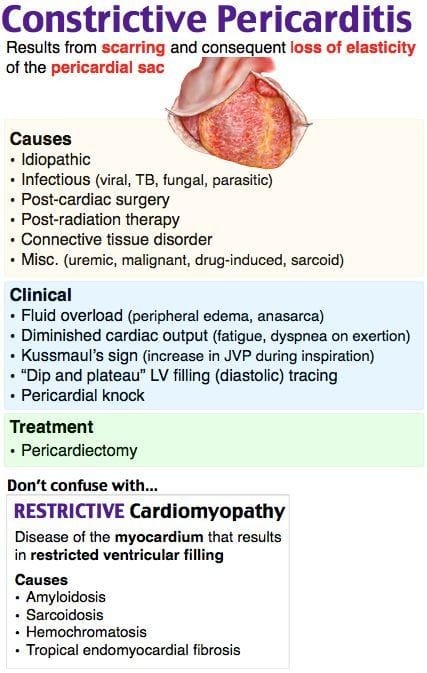 Constrictive Pericarditis

Results from scarring and consequent loss of elasticity of the pericardial sac

Causes
• Idiopathic
• Infectious (viral, TB, fungal, parasitic)
• Post-cardiac surgery
• Post-radiation therapy
• Connective tissue disorder
• Misc. (uremic, malignant, drug-induced, sarcoid)

Clinical
• Fluid overload (peripheral edema, anasarca)
• Diminished cardiac output (fatigue, dyspnea on exertion)
• Kussmaul's sign (increase in JVP during inspiration)
• "Dip and plateau" LV filling (diastolic) tracing
• Pericardial knock

Treatment
• Pericardiectomy

Don't confuse with...

RESTRICTIVE Cardiomyopathy

Disease of the myocardium that results in restricted ventricular filling

Causes
• Amyloidosis
• Sarcoidosis
• Hemochromatosis
• Tropical endomyocardial fibrosis